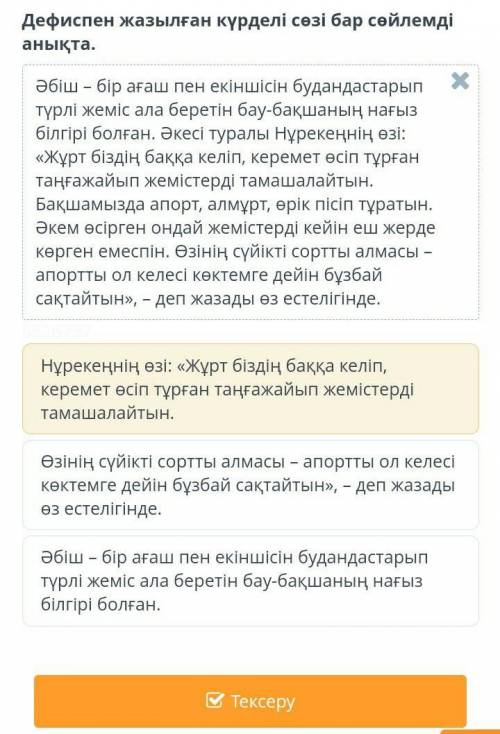 Дефиспен жазылған күрделі сөзі бар сөйлемді анықта.

Әбіш – бір ағаш пен екіншісін будандастарып түрлі жеміс ала беретін бау-бақшаның нағыз білгірі болған. Әкесі туралы Нұрекеңнің өзі: «Жұрт біздің баққа келіп, керемет өсіп тұрған таңғажайып жемістерді тамашалайтын. Бақшамызда апорт, алмұрт, өрік пісіп тұратын. Әкем өсірген ондай жемістерді кейін еш жерде көрген емеспін. Өзінің сүйікті сортты алмасы – апортты ол келесі көктемге дейін бұзбай сақтайтын», – деп жазады өз естелігінде.

Нұрекеңнің өзі: «Жұрт біздің баққа келіп, керемет өсіп тұрған таңғажайып жемістерді тамашалайтын.

Өзінің сүйікті сортты алмасы – апортты ол келесі көктемге дейін бұзбай сақтайтын», – деп жазады өз естелігінде.

Әбіш – бір ағаш пен екіншісін будандастарып түрлі жеміс ала беретін бау-бақшаның нағыз білгірі болған.

Тексеру